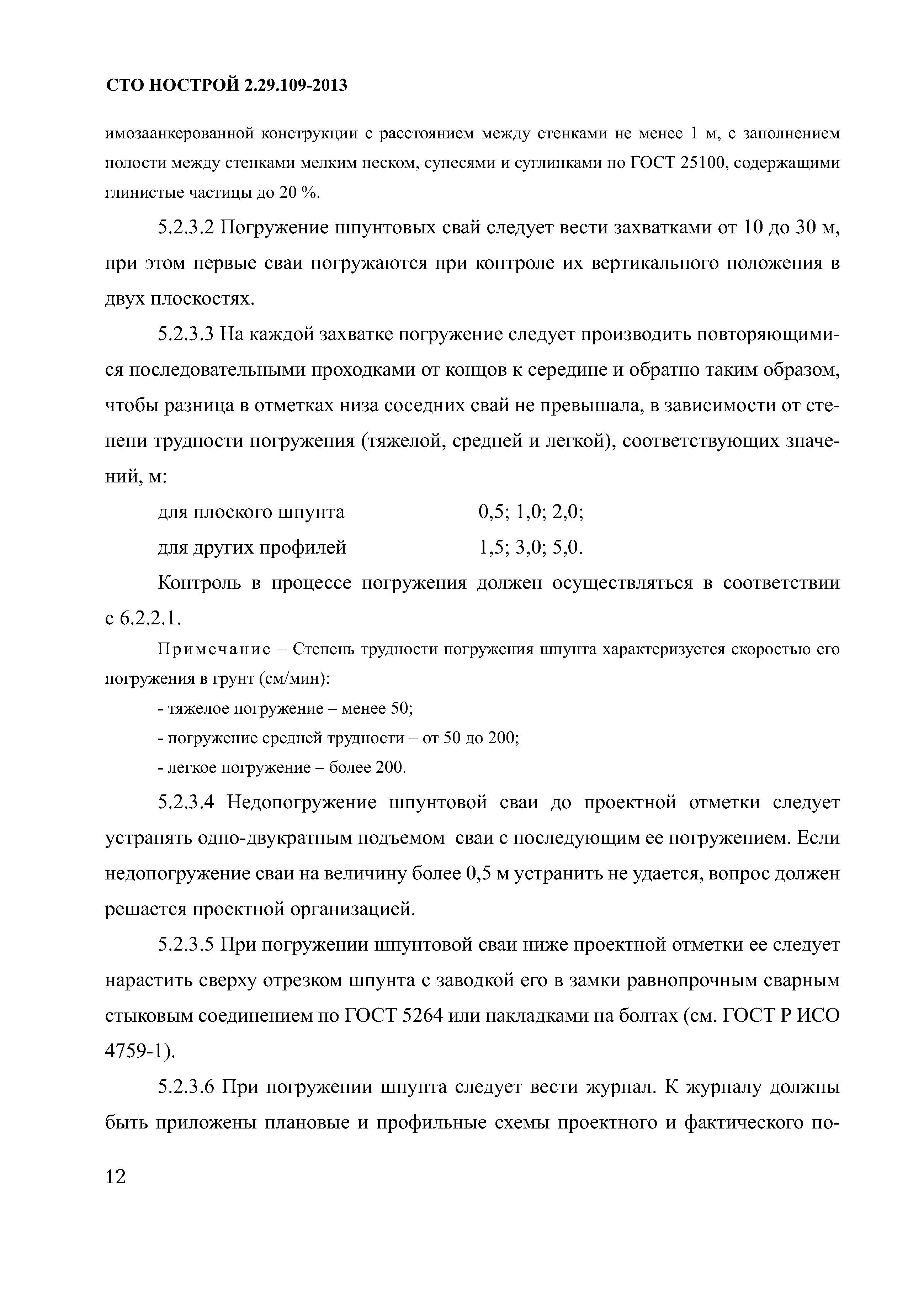 СТО НОСТРОЙ 2.29.109-2013

имозаанкерованной конструкции с расстоянием между стенками не менее 1 м, с заполнением полости между стенками мелким песком, супесями и суглинками по ГОСТ 25100, содержащими глинистые частицы до 20 %.

5.2.3.2 Погружение шпунтовых свай следует вести захватками от 10 до 30 м, при этом первые сваи погружаются при контроле их вертикального положения в двух плоскостях.

5.2.3.3 На каждой захватке погружение следует производить повторяющимися последовательными проходками от концов к середине и обратно таким образом, чтобы разница в отметках низа соседних свай не превышала, в зависимости от степени трудности погружения (тяжелой, средней и легкой), соответствующих значений, м:

для плоского шпунта 0,5; 1,0; 2,0;

для других профилей 1,5; 3,0; 5,0.

Контроль в процессе погружения должен осуществляться в соответствии с 6.2.2.1.

Примечание – Степень трудности погружения шпунта характеризуется скоростью его погружения в грунт (см/мин):

- тяжелое погружение – менее 50;

- погружение средней трудности – от 50 до 200;

- легкое погружение – более 200.

5.2.3.4 Недопогружение шпунтовой сваи до проектной отметки следует устранять одно-двукратным подъемом сваи с последующим ее погружением. Если недопогружение сваи на величину более 0,5 м устранить не удается, вопрос должен решается проектной организацией.

5.2.3.5 При погружении шпунтовой сваи ниже проектной отметки ее следует нарастить сверху отрезком шпунта с заводкой его в замки равнопрочным сварным стыковым соединением по ГОСТ 5264 или накладками на болтах (см. ГОСТ Р ИСО 4759-1).

5.2.3.6 При погружении шпунта следует вести журнал. К журналу должны быть приложены плановые и профильные схемы проектного и фактического по-

12